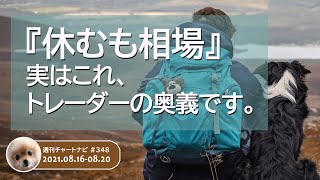 『休むも相場』
実はこれ、
トレーダーの奥義です。

週刊チャートナビ ＃348
2021.08.16-08.20